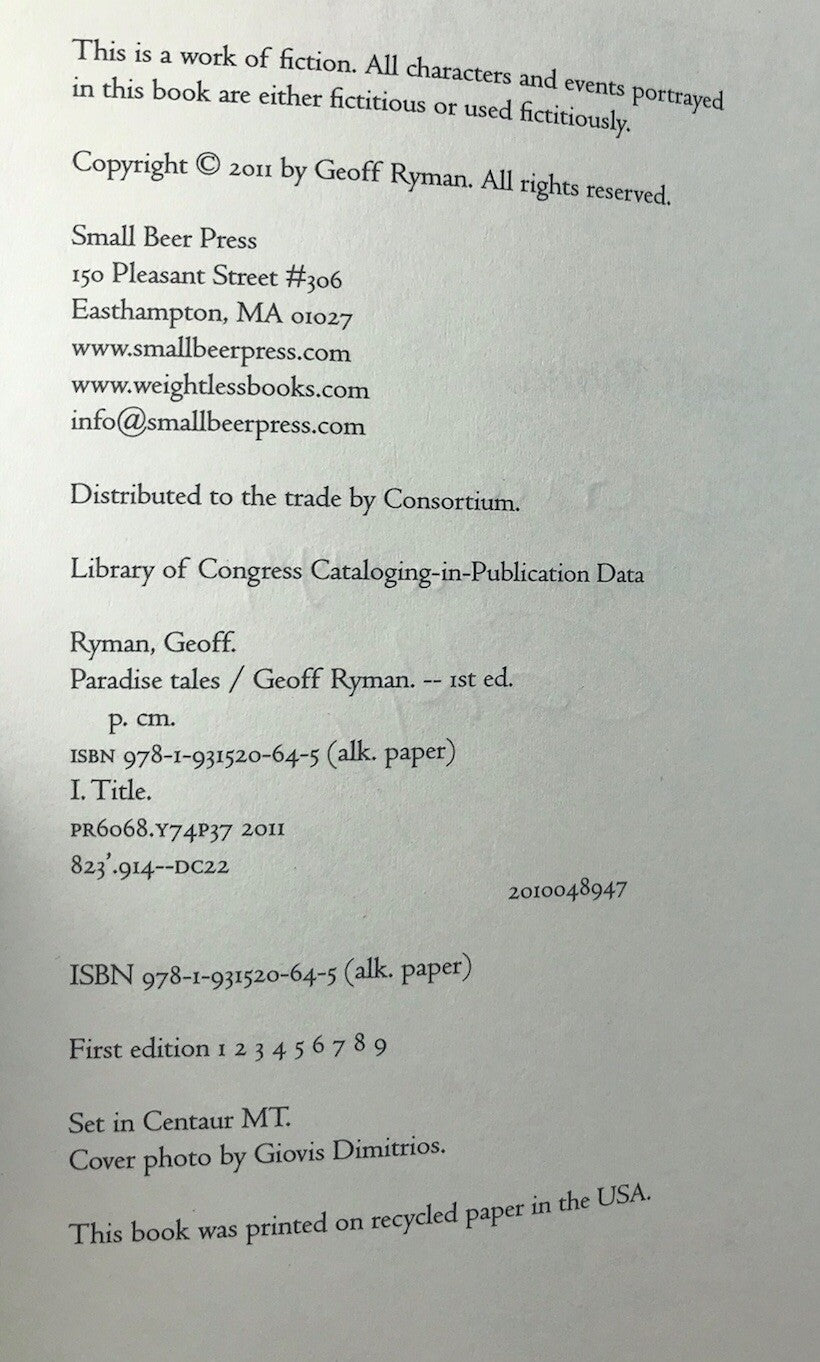 This is a work of fiction. All characters and events portrayed in this book are either fictitious or used fictitiously.

Copyright © 2011 by Geoff Ryman. All rights reserved.

Small Beer Press
150 Pleasant Street #306
Easthampton, MA 01027
www.smallbeerpress.com
www.weightlessbooks.com
info@smallbeerpress.com

Distributed to the trade by Consortium.

Library of Congress Cataloging-in-Publication Data

Ryman, Geoff.
Paradise tales / Geoff Ryman. -- 1st ed.
p. cm.
ISBN 978-1-931520-64-5 (alk. paper)
I. Title.
PR6068.Y74P37 2011
823'.914--DC22
2010048947

ISBN 978-1-931520-64-5 (alk. paper)

First edition 1 2 3 4 5 6 7 8 9

Set in Centaur MT.
Cover photo by Giovis Dimitrios.

This book was printed on recycled paper in the USA.